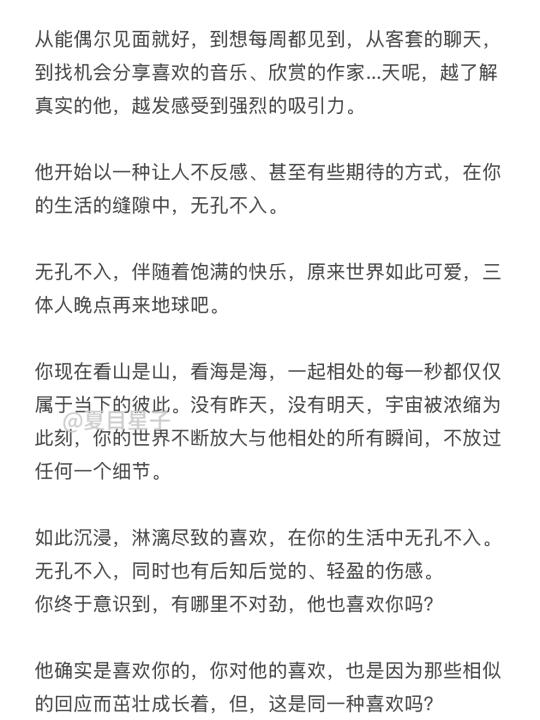 从能偶尔见面就好，到想每周都见到，从客套的聊天，到找机会分享喜欢的音乐、欣赏的作家...天呢，越了解真实的他，越发感受到强烈的吸引力。

他开始以一种让人不反感、甚至有些期待的方式，在你的生活的缝隙中，无孔不入。

无孔不入，伴随着饱满的快乐，原来世界如此可爱，三体人晚点再来地球吧。

你现在看山是山，看海是海，一起相处的每一秒都仅仅属于当下的彼此。没有昨天，没有明天，宇宙被浓缩为此刻，你的世界不断放大与他相处的所有瞬间，不放过任何一个细节。

@夏目星子

如此沉浸，淋漓尽致的喜欢，在你的生活中无孔不入。
无孔不入，同时也有后知后觉的、轻盈的伤感。
你终于意识到，有哪里不对劲，他也喜欢你吗？

他确实是喜欢你的，你对他的喜欢，也是因为那些相似的回应而茁壮成长着，但，这是同一种喜欢吗？